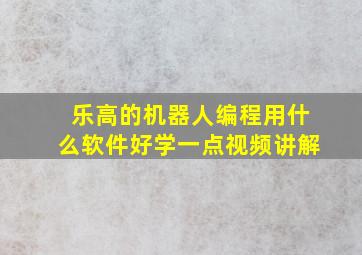 乐高的机器人编程用什么软件好学一点视频讲解